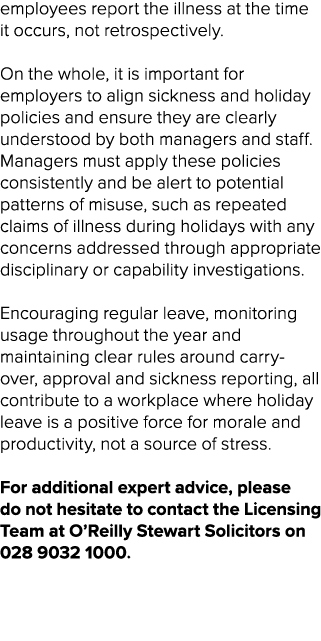 employees report the illness at the time it occurs, not retrospectively.

On the whole, it is important for employers to align sickness and holiday policies and ensure they are clearly understood by both managers and staff. Managers must apply these policies consistently and be alert to potential patterns of misuse, such as repeated claims of illness during holidays with any concerns addressed through appropriate disciplinary or capability investigations.

Encouraging regular leave, monitoring usage throughout the year and maintaining clear rules around carry-over, approval and sickness reporting, all contribute to a workplace where holiday leave is a positive force for morale and productivity, not a source of stress.

For additional expert advice, please do not hesitate to contact the Licensing Team at O'Reilly Stewart Solicitors on 028 9032 1000.